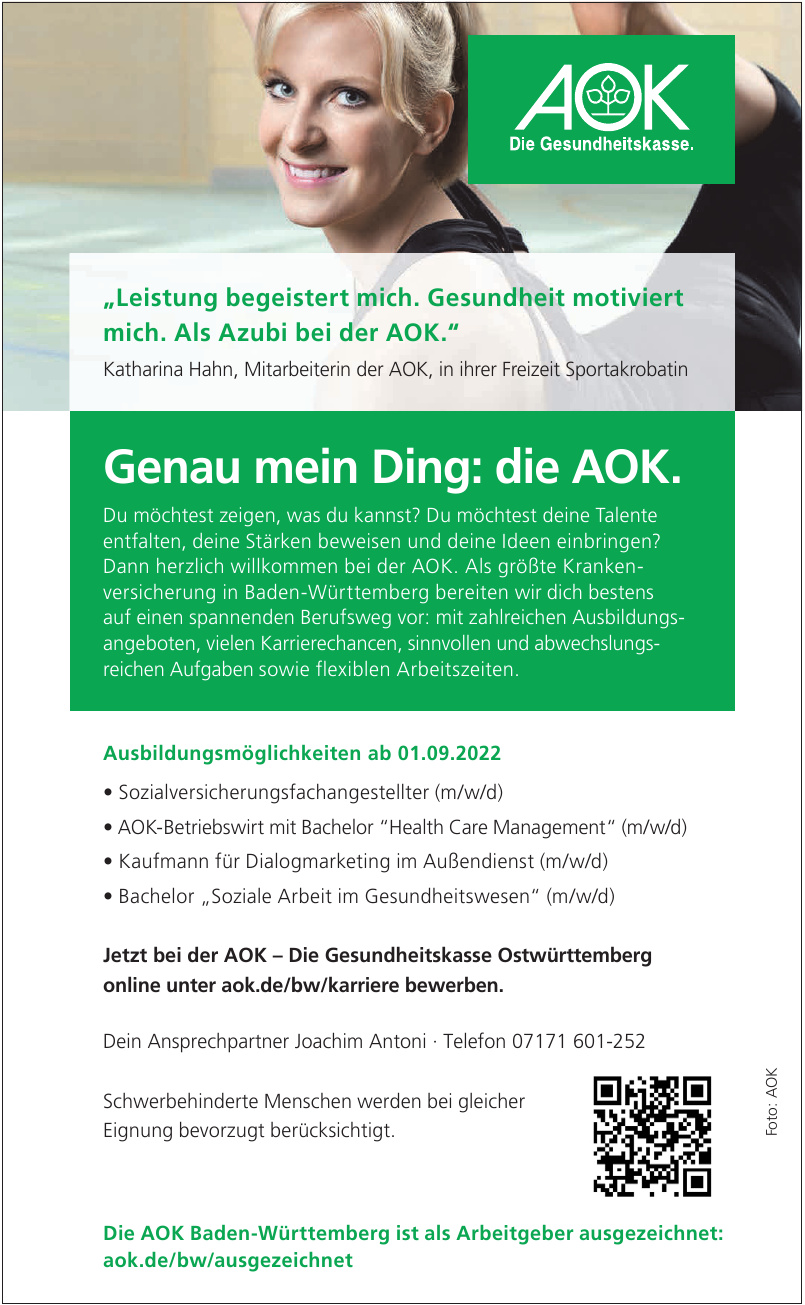 AOK
Die Gesundheitskasse.

„Leistung begeistert mich. Gesundheit motiviert mich. Als Azubi bei der AOK."
Katharina Hahn, Mitarbeiterin der AOK, in ihrer Freizeit Sportakrobatin

Genau mein Ding: die AOK.
Du möchtest zeigen, was du kannst? Du möchtest deine Talente entfalten, deine Stärken beweisen und deine Ideen einbringen? Dann herzlich willkommen bei der AOK. Als größte Krankenversicherung in Baden-Württemberg bereiten wir dich bestens auf einen spannenden Berufsweg vor: mit zahlreichen Ausbildungsangeboten, vielen Karrierechancen, sinnvollen und abwechslungsreichen Aufgaben sowie flexiblen Arbeitszeiten.

Ausbildungsmöglichkeiten ab 01.09.2022
• Sozialversicherungsfachangestellter (m/w/d)
• AOK-Betriebswirt mit Bachelor "Health Care Management" (m/w/d)
• Kaufmann für Dialogmarketing im Außendienst (m/w/d)
• Bachelor „Soziale Arbeit im Gesundheitswesen" (m/w/d)

Jetzt bei der AOK – Die Gesundheitskasse Ostwürttemberg online unter aok.de/bw/karriere bewerben.

Dein Ansprechpartner Joachim Antoni · Telefon 07171 601-252

Schwerbehinderte Menschen werden bei gleicher Eignung bevorzugt berücksichtigt.

Foto: AOK

Die AOK Baden-Württemberg ist als Arbeitgeber ausgezeichnet: aok.de/bw/ausgezeichnet